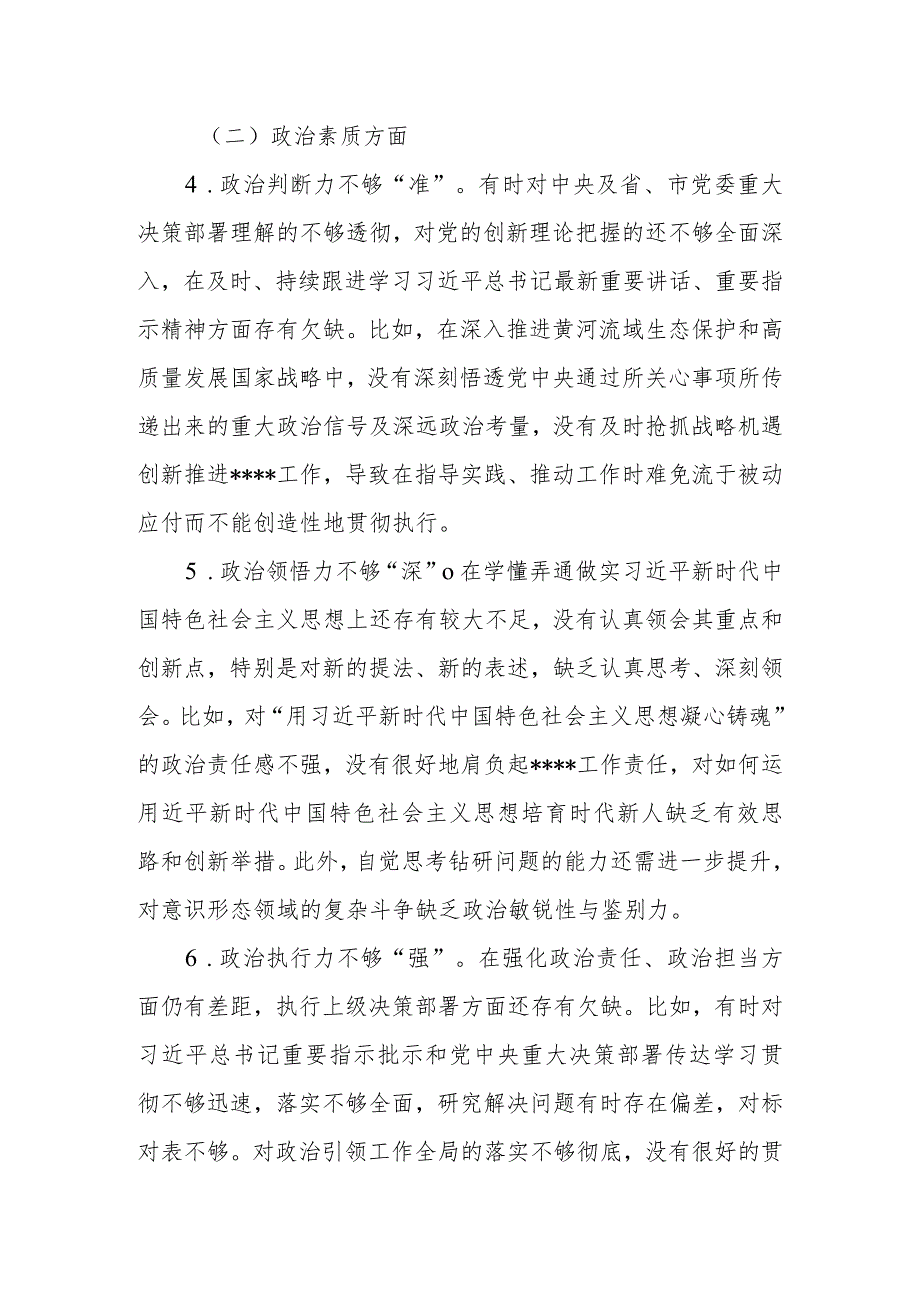 （二）政治素质方面

4．政治判断力不够“准”。有时对中央及省、市党委重大决策部署理解的不够透彻，对党的创新理论把握的还不够全面深入，在及时、持续跟进学习习近平总书记最新重要讲话、重要指示精神方面存有欠缺。比如，在深入推进黄河流域生态保护和高质量发展国家战略中，没有深刻悟透党中央通过所关心事项所传递出来的重大政治信号及深远政治考量，没有及时抢抓战略机遇创新推进****工作，导致在指导实践、推动工作时难免流于被动应付而不能创造性地贯彻执行。

5．政治领悟力不够“深”o在学懂弄通做实习近平新时代中国特色社会主义思想上还存有较大不足，没有认真领会其重点和创新点，特别是对新的提法、新的表述，缺乏认真思考、深刻领会。比如，对“用习近平新时代中国特色社会主义思想凝心铸魂”的政治责任感不强，没有很好地肩负起****工作责任，对如何运用近平新时代中国特色社会主义思想培育时代新人缺乏有效思路和创新举措。此外，自觉思考钻研问题的能力还需进一步提升，对意识形态领域的复杂斗争缺乏政治敏锐性与鉴别力。

6．政治执行力不够“强”。在强化政治责任、政治担当方面仍有差距，执行上级决策部署方面还存有欠缺。比如，有时对习近平总书记重要指示批示和党中央重大决策部署传达学习贯彻不够迅速，落实不够全面，研究解决问题有时存在偏差，对标对表不够。对政治引领工作全局的落实不够彻底，没有很好的贯